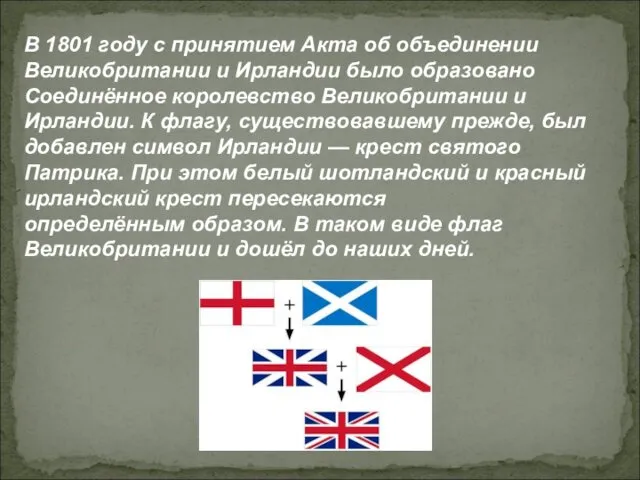 В 1801 году с принятием Акта об объединении Великобритании и Ирландии было образовано Соединённое королевство Великобритании и Ирландии. К флагу, существовавшему прежде, был добавлен символ Ирландии — крест святого Патрика. При этом белый шотландский и красный ирландский крест пересекаются определённым образом. В таком виде флаг Великобритании и дошёл до наших дней.

+

+